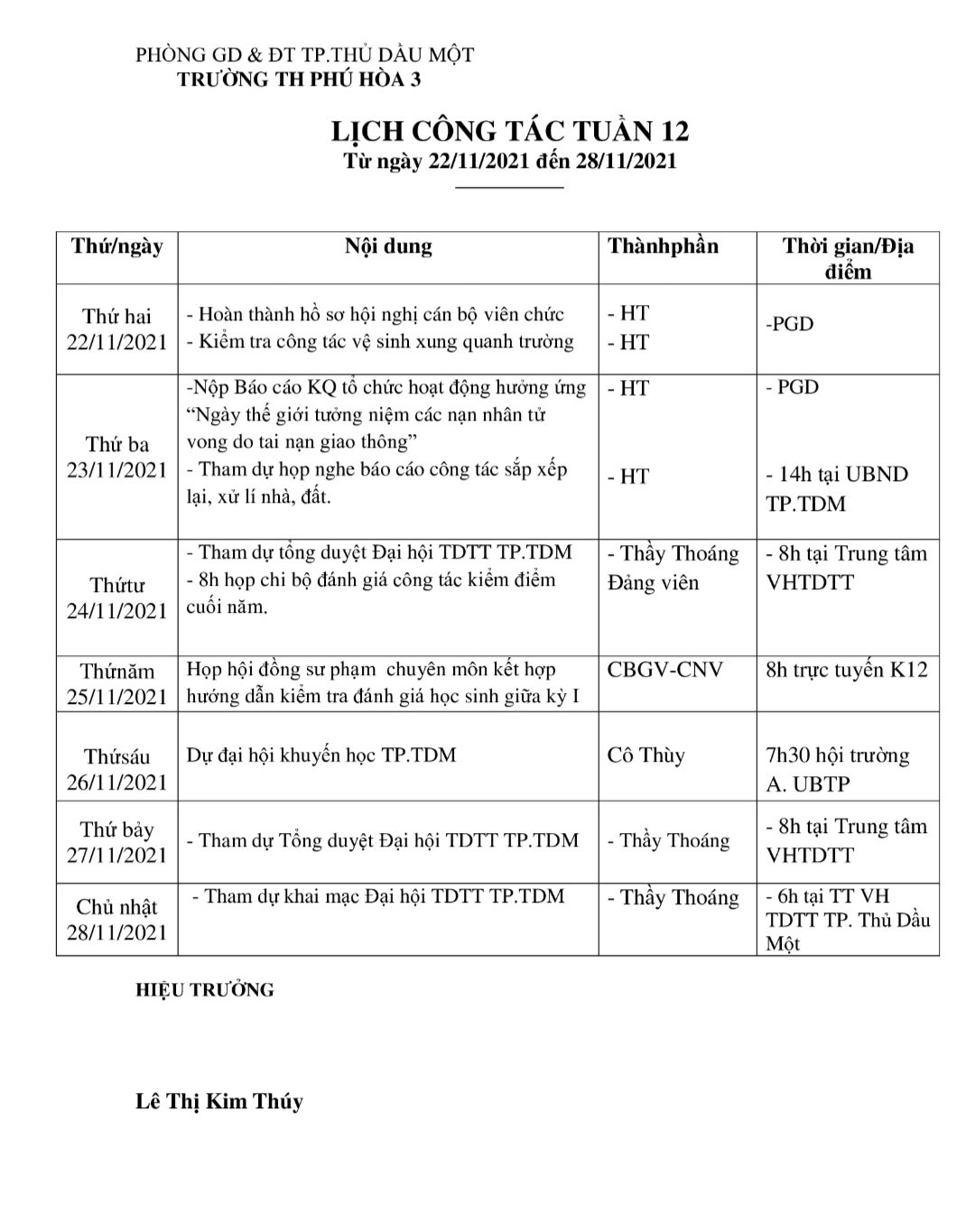 PHÒNG GD & ĐT TP.THỦ DẦU MỘT
TRƯỜNG TH PHÚ HÒA 3

LỊCH CÔNG TÁC TUẦN 12
Từ ngày 22/11/2021 đến 28/11/2021

| Thứ/ngày | Nội dung | Thànhphần | Thời gian/Địa điểm |
|---|---|---|---|
| Thứ hai 22/11/2021 | - Hoàn thành hồ sơ hội nghị cán bộ viên chức - Kiểm tra công tác vệ sinh xung quanh trường | - HT - HT | -PGD |
| Thứ ba 23/11/2021 | -Nộp Báo cáo KQ tổ chức hoạt động hưởng ứng "Ngày thế giới tưởng niệm các nạn nhân tử vong do tai nạn giao thông" - Tham dự họp nghe báo cáo công tác sắp xếp lại, xử lí nhà, đất. | - HT - HT | - PGD - 14h tại UBND TP.TDM |
| Thứtư 24/11/2021 | - Tham dự tổng duyệt Đại hội TDTT TP.TDM - 8h họp chi bộ đánh giá công tác kiểm điểm cuối năm. | - Thầy Thoáng Đảng viên | - 8h tại Trung tâm VHTDTT |
| Thứnăm 25/11/2021 | Họp hội đồng sư phạm chuyên môn kết hợp hướng dẫn kiểm tra đánh giá học sinh giữa kỳ I | CBGV-CNV | 8h trực tuyến K12 |
| Thứsáu 26/11/2021 | Dự đại hội khuyến học TP.TDM | Cô Thùy | 7h30 hội trường A. UBTP |
| Thứ bảy 27/11/2021 | - Tham dự Tổng duyệt Đại hội TDTT TP.TDM | - Thầy Thoáng | - 8h tại Trung tâm VHTDTT |
| Chủ nhật 28/11/2021 | - Tham dự khai mạc Đại hội TDTT TP.TDM | - Thầy Thoáng | - 6h tại TT VH TDTT TP. Thủ Dầu Một |

HIỆU TRƯỞNG

Lê Thị Kim Thúy